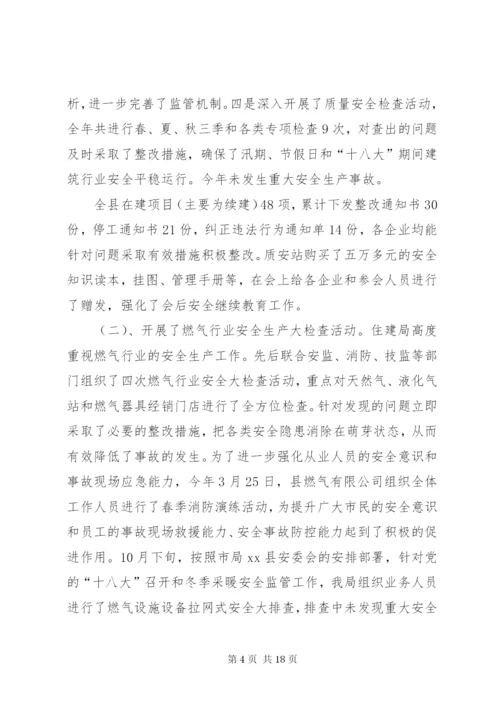 析，进一步完善了监管机制。四是深入开展了质量安全检查活动，全年共进行春、夏、秋三季和各类专项检查9次，对查出的问题及时采取了整改措施，确保了汛期、节假日和“十八大”期间建筑行业安全平稳运行。今年未发生重大安全生产事故。

全县在建项目（主要为续建）48项，累计下发整改通知书30份，停工通知书21份，纠正违法行为通知单14份，各企业均能针对问题采取有效措施积极整改。质安站购买了五万多元的安全知识读本，挂图、管理手册等，在会上给各企业和参会人员进行了赠发，强化了会后安全继续教育工作。

（二）、开展了燃气行业安全生产大检查活动。住建局高度重视燃气行业的安全生产工作。先后联合安监、消防、技监等部门组织了四次燃气行业安全大检查活动，重点对天然气、液化气站和燃气器具经销门店进行了全方位检查。针对发现的问题立即采取了必要的整改措施，把各类安全隐患消除在萌芽状态，从而有效降低了事故的发生。为了进一步强化从业人员的安全意识和事故现场应急能力，今年3月25日，县燃气有限公司组织全体工作人员进行了春季消防演练活动，为提升广大市民的安全意识和员工的事故现场救援能力、安全事故防控能力起到了积极的促进作用。10月下旬，按照市局xx县安委会的安排部署，针对党的“十八大”召开和冬季采暖安全监管工作，我局组织业务人员进行了燃气设施设备拉网式安全大排查，排查中未发现重大安全

第4页 共18页